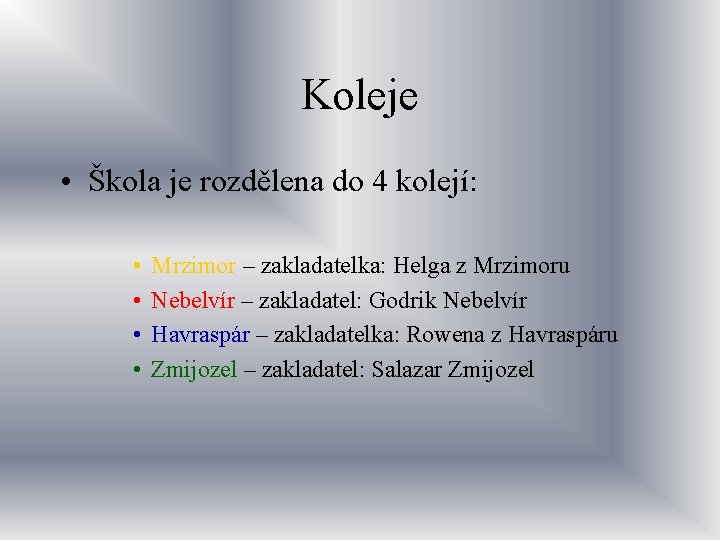 Koleje

• Škola je rozdělena do 4 kolejí:

• Mrzimor – zakladatelka: Helga z Mrzimoru
• Nebelvír – zakladatel: Godrik Nebelvír
• Havraspár – zakladatelka: Rowena z Havraspáru
• Zmijozel – zakladatel: Salazar Zmijozel